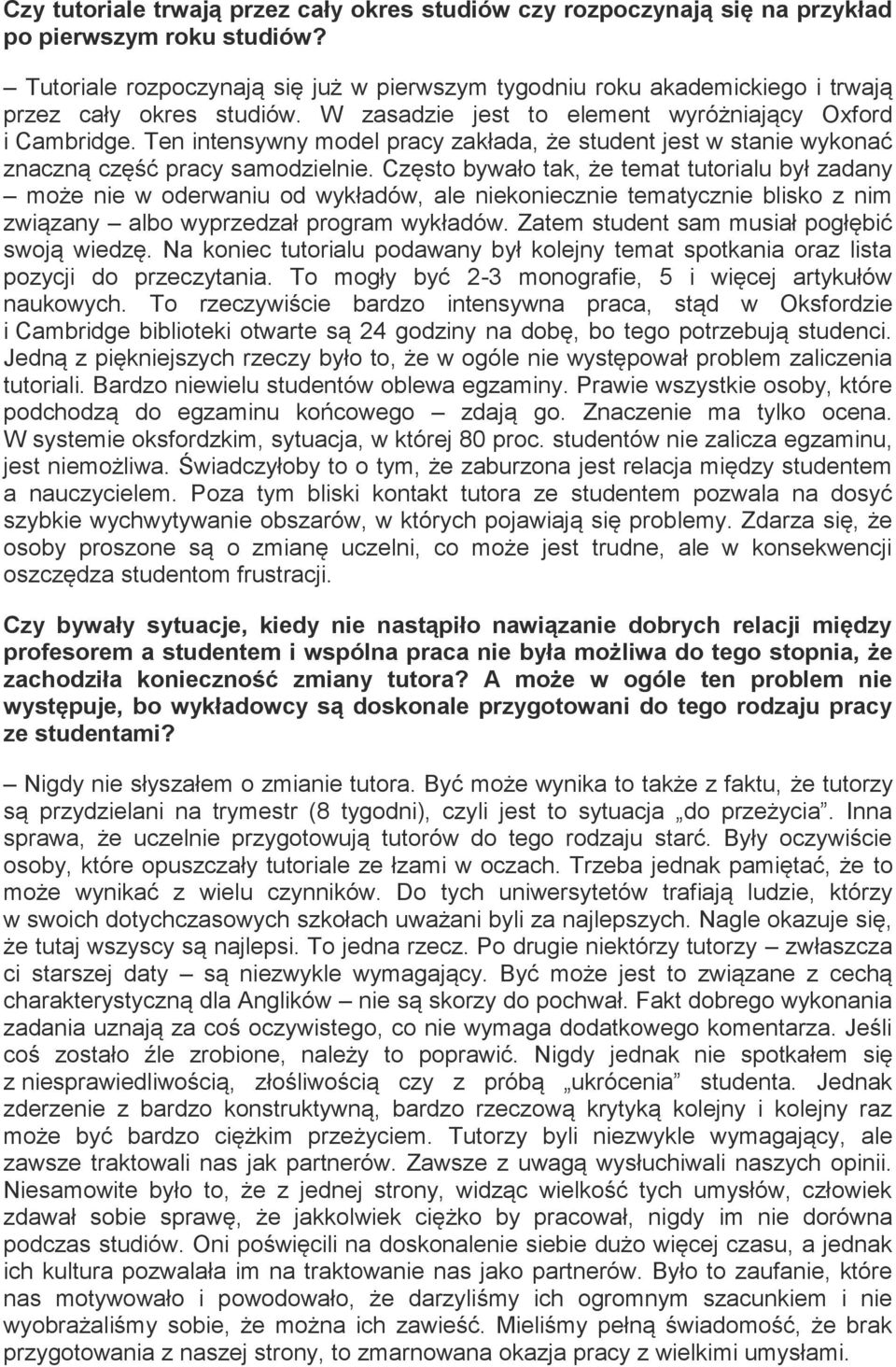 **Czy tutoriale trwają przez cały okres studiów czy rozpoczynają się na przykład po pierwszym roku studiów?**

– Tutoriale rozpoczynają się już w pierwszym tygodniu roku akademickiego i trwają przez cały okres studiów. W zasadzie jest to element wyróżniający Oxford i Cambridge. Ten intensywny model pracy zakłada, że student jest w stanie wykonać znaczną część pracy samodzielnie. Często bywało tak, że temat tutorialu był zadany – może nie w oderwaniu od wykładów, ale niekoniecznie tematycznie blisko z nim związany – albo wyprzedzał program wykładów. Zatem student sam musiał pogłębić swoją wiedzę. Na koniec tutorialu podawany był kolejny temat spotkania oraz lista pozycji do przeczytania. To mogły być 2-3 monografie, 5 i więcej artykułów naukowych. To rzeczywiście bardzo intensywna praca, stąd w Oksfordzie i Cambridge biblioteki otwarte są 24 godziny na dobę, bo tego potrzebują studenci. Jedną z piękniejszych rzeczy było to, że w ogóle nie występował problem zaliczenia tutoriali. Bardzo niewielu studentów oblewa egzaminy. Prawie wszystkie osoby, które podchodzą do egzaminu końcowego – zdają go. Znaczenie ma tylko ocena. W systemie oksfordzkim, sytuacja, w której 80 proc. studentów nie zalicza egzaminu, jest niemożliwa. Świadczyłoby to o tym, że zaburzona jest relacja między studentem a nauczycielem. Poza tym bliski kontakt tutora ze studentem pozwala na dosyć szybkie wychwytywanie obszarów, w których pojawiają się problemy. Zdarza się, że osoby proszone są o zmianę uczelni, co może jest trudne, ale w konsekwencji oszczędza studentom frustracji.

**Czy bywały sytuacje, kiedy nie nastąpiło nawiązanie dobrych relacji między profesorem a studentem i wspólna praca nie była możliwa do tego stopnia, że zachodziła konieczność zmiany tutora? A może w ogóle ten problem nie występuje, bo wykładowcy są doskonale przygotowani do tego rodzaju pracy ze studentami?**

– Nigdy nie słyszałem o zmianie tutora. Być może wynika to także z faktu, że tutorzy są przydzielani na trymestr (8 tygodni), czyli jest to sytuacja „do przeżycia”. Inna sprawa, że uczelnie przygotowują tutorów do tego rodzaju starć. Były oczywiście osoby, które opuszczały tutoriale ze łzami w oczach. Trzeba jednak pamiętać, że to może wynikać z wielu czynników. Do tych uniwersytetów trafiają ludzie, którzy w swoich dotychczasowych szkołach uważani byli za najlepszych. Nagle okazuje się, że tutaj wszyscy są najlepsi. To jedna rzecz. Po drugie niektórzy tutorzy – zwłaszcza ci starszej daty – są niezwykle wymagający. Być może jest to związane z cechą charakterystyczną dla Anglików – nie są skorzy do pochwał. Fakt dobrego wykonania zadania uznają za coś oczywistego, co nie wymaga dodatkowego komentarza. Jeśli coś zostało źle zrobione, należy to poprawić. Nigdy jednak nie spotkałem się z niesprawiedliwością, złośliwością czy z próbą „ukrócenia” studenta. Jednak zderzenie z bardzo konstruktywną, bardzo rzeczową krytyką kolejny i kolejny raz może być bardzo ciężkim przeżyciem. Tutorzy byli niezwykle wymagający, ale zawsze traktowali nas jak partnerów. Zawsze z uwagą wysłuchiwali naszych opinii. Niesamowite było to, że z jednej strony, widząc wielkość tych umysłów, człowiek zdawał sobie sprawę, że jakkolwiek ciężko by pracował, nigdy im nie dorówna podczas studiów. Oni poświęcili na doskonalenie siebie dużo więcej czasu, a jednak ich kultura pozwalała im na traktowanie nas jako partnerów. Było to zaufanie, które nas motywowało i powodowało, że darzyliśmy ich ogromnym szacunkiem i nie wyobrażaliśmy sobie, że można ich zawieść. Mieliśmy pełną świadomość, że brak przygotowania z naszej strony, to zmarnowana okazja pracy z wielkimi umysłami.